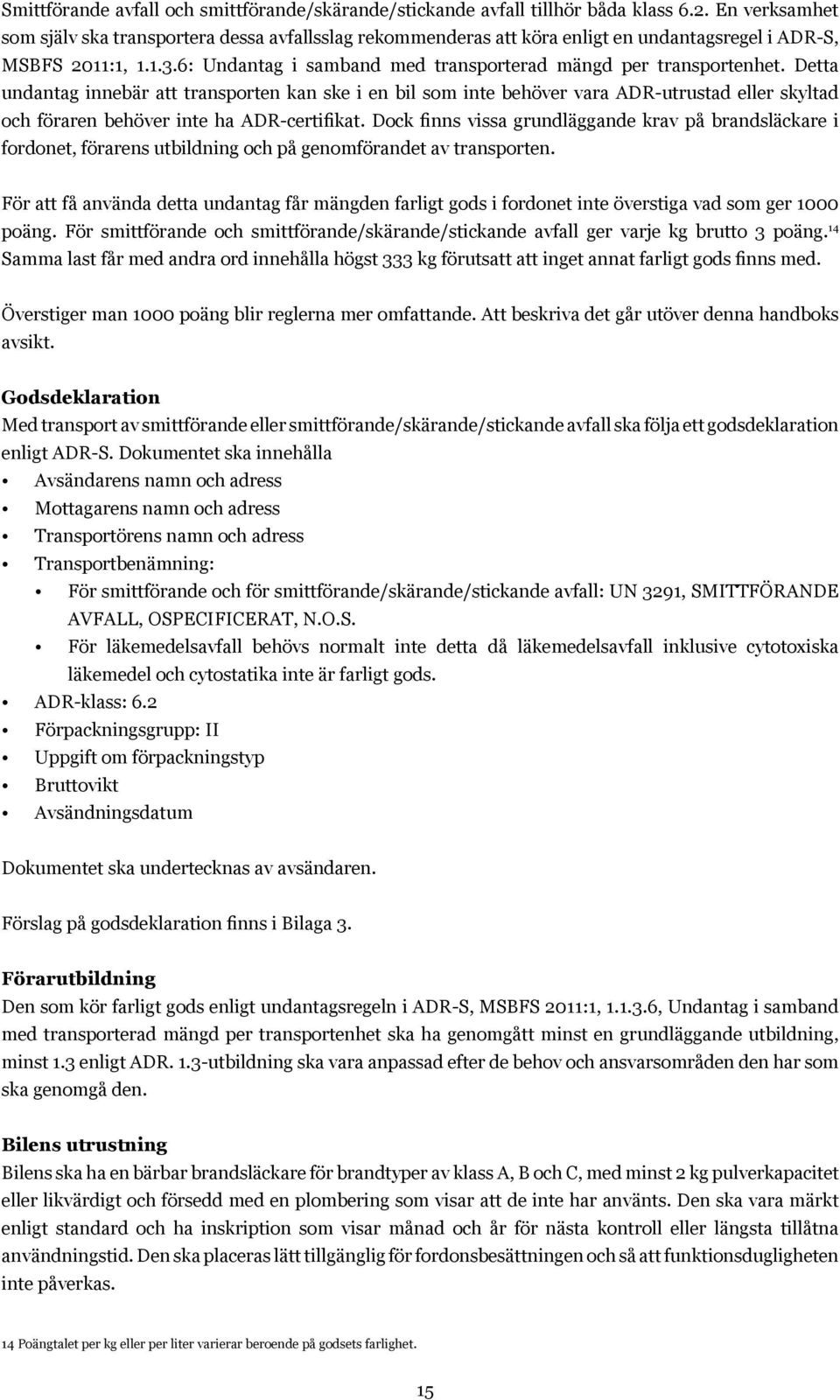 Smittförande avfall och smittförande/skärande/stickande avfall tillhör båda klass 6.2. En verksamhet som själv ska transportera dessa avfallsslag rekommenderas att köra enligt en undantagsregel i ADR-S, MSBFS 2011:1, 1.1.3.6: Undantag i samband med transporterad mängd per transportenhet. Detta undantag innebär att transporten kan ske i en bil som inte behöver vara ADR-utrustad eller skyltad och föraren behöver inte ha ADR-certifikat. Dock finns vissa grundläggande krav på brandsläckare i fordonet, förarens utbildning och på genomförandet av transporten.

För att få använda detta undantag får mängden farligt gods i fordonet inte överstiga vad som ger 1000 poäng. För smittförande och smittförande/skärande/stickande avfall ger varje kg brutto 3 poäng.$^{14}$ Samma last får med andra ord innehålla högst 333 kg förutsatt att inget annat farligt gods finns med.

Överstiger man 1000 poäng blir reglerna mer omfattande. Att beskriva det går utöver denna handboks avsikt.

Godsdeklaration
Med transport av smittförande eller smittförande/skärande/stickande avfall ska följa ett godsdeklaration enligt ADR-S. Dokumentet ska innehålla
• Avsändarens namn och adress
• Mottagarens namn och adress
• Transportörens namn och adress
• Transportbenämning:
  • För smittförande och för smittförande/skärande/stickande avfall: UN 3291, SMITTFÖRANDE AVFALL, OSPECIFICERAT, N.O.S.
  • För läkemedelsavfall behövs normalt inte detta då läkemedelsavfall inklusive cytotoxiska läkemedel och cytostatika inte är farligt gods.
• ADR-klass: 6.2
• Förpackningsgrupp: II
• Uppgift om förpackningstyp
• Bruttovikt
• Avsändningsdatum

Dokumentet ska undertecknas av avsändaren.

Förslag på godsdeklaration finns i Bilaga 3.

Förarutbildning
Den som kör farligt gods enligt undantagsregeln i ADR-S, MSBFS 2011:1, 1.1.3.6, Undantag i samband med transporterad mängd per transportenhet ska ha genomgått minst en grundläggande utbildning, minst 1.3 enligt ADR. 1.3-utbildning ska vara anpassad efter de behov och ansvarsområden den har som ska genomgå den.

Bilens utrustning
Bilens ska ha en bärbar brandsläckare för brandtyper av klass A, B och C, med minst 2 kg pulverkapacitet eller likvärdigt och försedd med en plombering som visar att de inte har använts. Den ska vara märkt enligt standard och ha inskription som visar månad och år för nästa kontroll eller längsta tillåtna användningstid. Den ska placeras lätt tillgänglig för fordonsbesättningen och så att funktionsdugligheten inte påverkas.

14 Poängtalet per kg eller per liter varierar beroende på godsets farlighet.

15